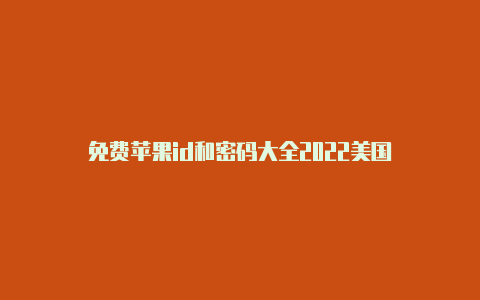 免费苹果id和密码大全2022美国